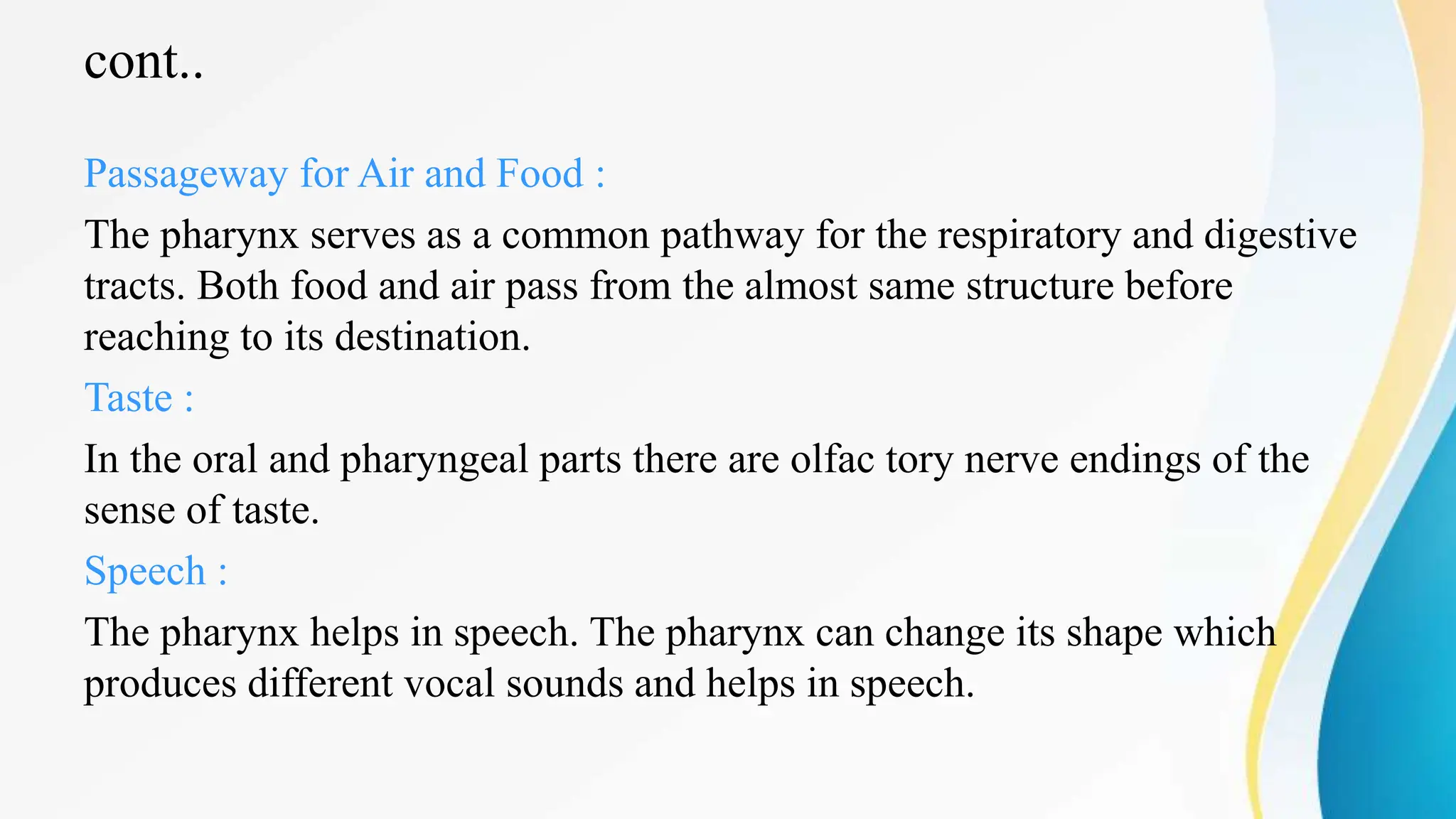 cont..

Passageway for Air and Food :

The pharynx serves as a common pathway for the respiratory and digestive tracts. Both food and air pass from the almost same structure before reaching to its destination.

Taste :

In the oral and pharyngeal parts there are olfac tory nerve endings of the sense of taste.

Speech :

The pharynx helps in speech. The pharynx can change its shape which produces different vocal sounds and helps in speech.